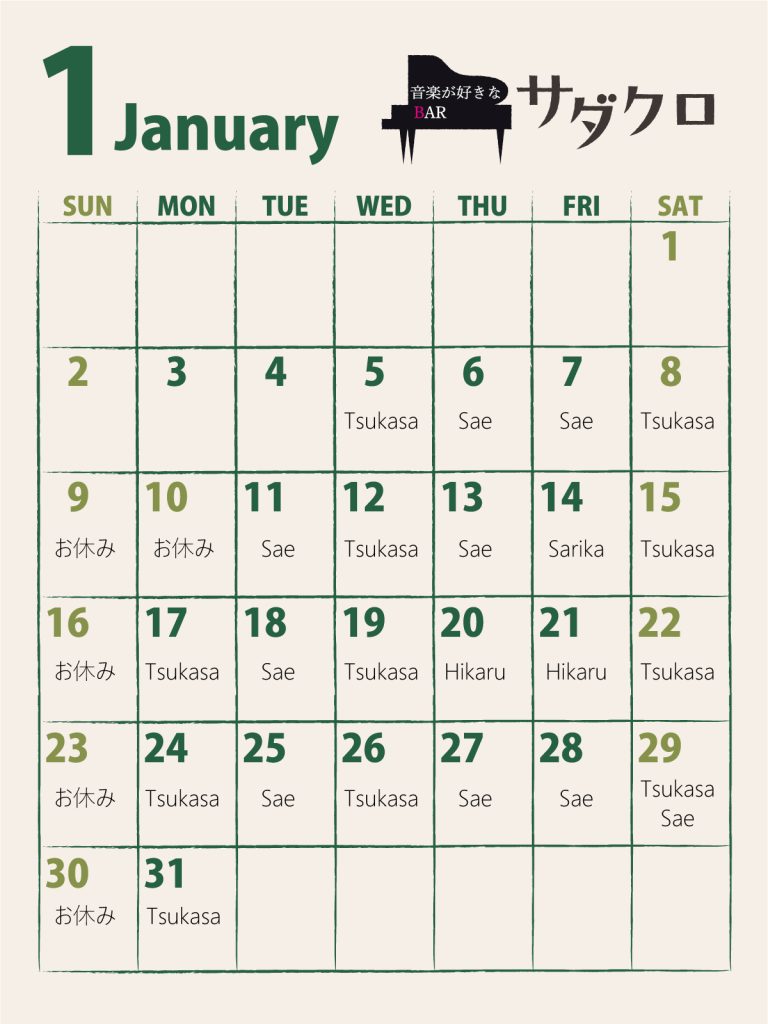 1 January

音楽が好きな
BAR
サダクロ

| SUN | MON | TUE | WED | THU | FRI | SAT |
|---|---|---|---|---|---|---|
| | | | | | | 1 |
| 2 | 3 | 4 | 5 Tsukasa | 6 Sae | 7 Sae | 8 Tsukasa |
| 9 お休み | 10 お休み | 11 Sae | 12 Tsukasa | 13 Sae | 14 Sarika | 15 Tsukasa |
| 16 お休み | 17 Tsukasa | 18 Sae | 19 Tsukasa | 20 Hikaru | 21 Hikaru | 22 Tsukasa |
| 23 お休み | 24 Tsukasa | 25 Sae | 26 Tsukasa | 27 Sae | 28 Sae | 29 Tsukasa Sae |
| 30 お休み | 31 Tsukasa | | | | | |